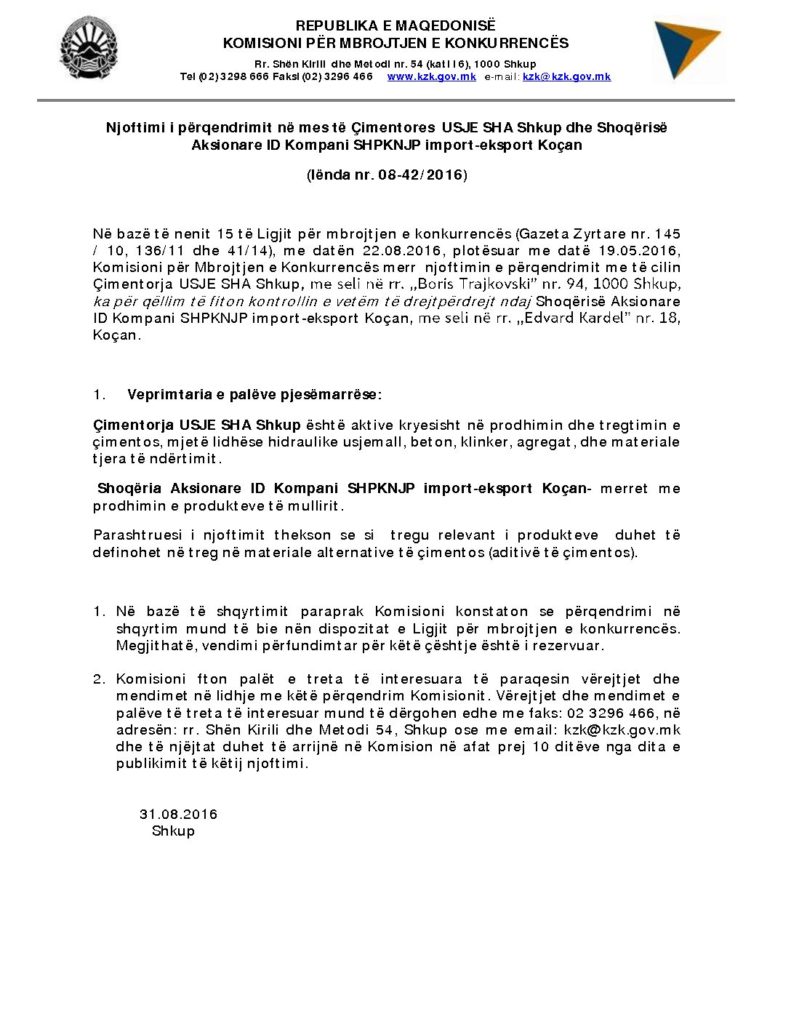 REPUBLIKA E MAQEDONISË
KOMISIONI PËR MBROJTJEN E KONKURRENCËS
Rr. Shën Kirili dhe Metodi nr. 54 (kati I 6), 1000 Shkup
Tel (02) 3298 666 Faksi (02) 3296 466 www.kzk.gov.mk e-mail: kzk@kzk.gov.mk

Njoftimi i përqendrimit në mes të Çimentores USJE SHA Shkup dhe Shoqërisë Aksionare ID Kompani SHPKNJP import-eksport Koçan

(lënda nr. 08-42/2016)

Në bazë të nenit 15 të Ligjit për mbrojtjen e konkurrencës (Gazeta Zyrtare nr. 145 / 10, 136/11 dhe 41/14), me datën 22.08.2016, plotësuar me datë 19.05.2016, Komisioni për Mbrojtjen e Konkurrencës merr njoftimin e përqendrimit me të cilin Çimentorja USJE SHA Shkup, me seli në rr. „Boris Trajkovski" nr. 94, 1000 Shkup, ka për qëllim të fiton kontrollin e vetëm të drejtpërdrejt ndaj Shoqërisë Aksionare ID Kompani SHPKNJP import-eksport Koçan, me seli në rr. „Edvard Kardel" nr. 18, Koçan.

1. Veprimtaria e palëve pjesëmarrëse:

Çimentorja USJE SHA Shkup është aktive kryesisht në prodhimin dhe tregtimin e çimentos, mjetë lidhëse hidraulike usjemall, beton, klinker, agregat, dhe materiale tjera të ndërtimit.

Shoqëria Aksionare ID Kompani SHPKNJP import-eksport Koçan- merret me prodhimin e produkteve të mullirit.

Parashtruesi i njoftimit thekson se si tregu relevant i produkteve duhet të definohet në treg në materiale alternative të çimentos (aditivë të çimentos).

1. Në bazë të shqyrtimit paraprak Komisioni konstaton se përqendrimi në shqyrtim mund të bie nën dispozitat e Ligjit për mbrojtjen e konkurrencës. Megjithatë, vendimi përfundimtar për këtë çështje është i rezervuar.

2. Komisioni fton palët e treta të interesuara të paraqesin vërejtjet dhe mendimet në lidhje me këtë përqendrim Komisionit. Vërejtjet dhe mendimet e palëve të treta të interesuar mund të dërgohen edhe me faks: 02 3296 466, në adresën: rr. Shën Kirili dhe Metodi 54, Shkup ose me email: kzk@kzk.gov.mk dhe të njëjtat duhet të arrijnë në Komision në afat prej 10 ditëve nga dita e publikimit të këtij njoftimi.

31.08.2016
Shkup